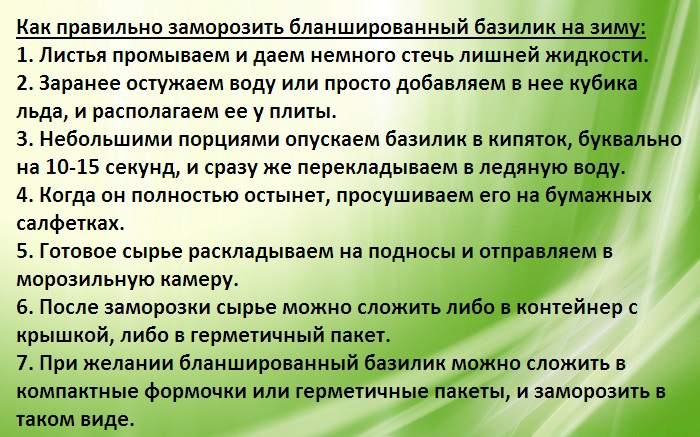 Как правильно заморозить бланшированный базилик на зиму:
1. Листья промываем и даем немного стечь лишней жидкости.
2. Заранее остужаем воду или просто добавляем в нее кубика льда, и располагаем ее у плиты.
3. Небольшими порциями опускаем базилик в кипяток, буквально на 10-15 секунд, и сразу же перекладываем в ледяную воду.
4. Когда он полностью остынет, просушиваем его на бумажных салфетках.
5. Готовое сырье раскладываем на подносы и отправляем в морозильную камеру.
6. После заморозки сырье можно сложить либо в контейнер с крышкой, либо в герметичный пакет.
7. При желании бланшированный базилик можно сложить в компактные формочки или герметичные пакеты, и заморозить в таком виде.